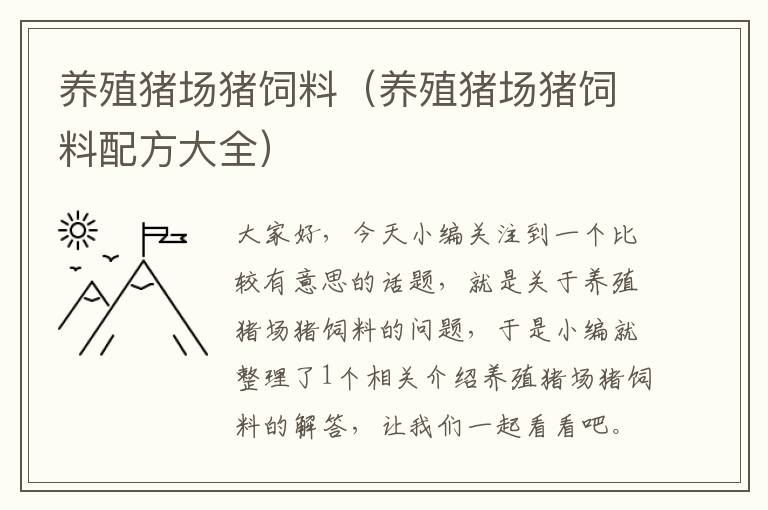 养殖猪场猪饲料（养殖猪场猪饲料配方大全）

大家好，今天小编关注到一个比较有意思的话题，就是关于养殖猪场猪饲料的问题，于是小编就整理了1个相关介绍养殖猪场猪饲料的解答，让我们一起看看吧。